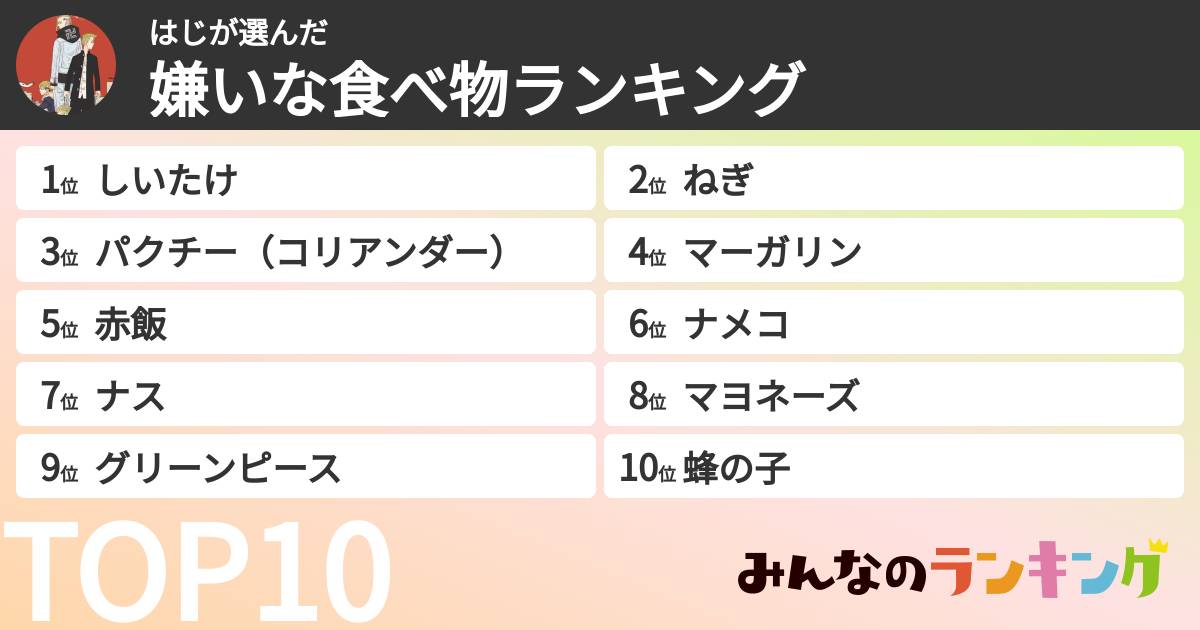 はじが選んだ
嫌いな食べ物ランキング

1位 しいたけ
2位 ねぎ
3位 パクチー（コリアンダー）
4位 マーガリン
5位 赤飯
6位 ナメコ
7位 ナス
8位 マヨネーズ
9位 グリーンピース
10位 蜂の子

TOP10

みんなのランキング